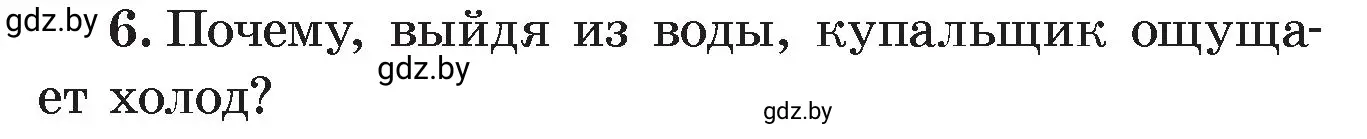 gdz.by 6. Почему, выйдя из воды, купальщик ощущает холод?

gdz.by

gdz.by